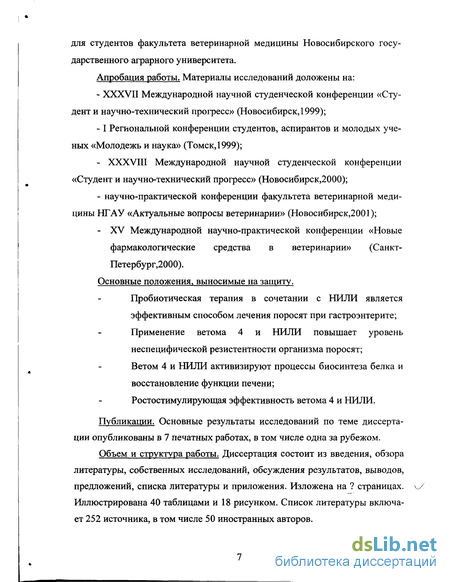 для студентов факультета ветеринарной медицины Новосибирского государственного аграрного университета.

Апробация работы. Материалы исследований доложены на:

- XXXVII Международной научной студенческой конференции «Студент и научно-технический прогресс» (Новосибирск,1999);

- I Региональной конференции студентов, аспирантов и молодых ученых «Молодежь и наука» (Томск,1999);

- XXXVIII Международной научной студенческой конференции «Студент и научно-технический прогресс» (Новосибирск,2000);

- научно-практической конференции факультета ветеринарной медицины НГАУ «Актуальные вопросы ветеринарии» (Новосибирск,2001);

- XV Международной научно-практической конференции «Новые фармакологические средства в ветеринарии» (Санкт-Петербург,2000).

Основные положения, выносимые на защиту.

- Пробиотическая терапия в сочетании с НИЛИ является эффективным способом лечения поросят при гастроэнтерите;

- Применение ветома 4 и НИЛИ повышает уровень неспецифической резистентности организма поросят;

- Ветом 4 и НИЛИ активизируют процессы биосинтеза белка и восстановление функции печени;

- Ростостимулирующая эффективность ветома 4 и НИЛИ.

Публикации. Основные результаты исследований по теме диссертации опубликованы в 7 печатных работах, в том числе одна за рубежом.

Объем и структура работы. Диссертация состоит из введения, обзора литературы, собственных исследований, обсуждения результатов, выводов, предложений, списка литературы и приложения. Изложена на ? страницах. Иллюстрирована 40 таблицами и 18 рисунком. Список литературы включает 252 источника, в том числе 50 иностранных авторов.

7

dsLib.net
библиотека диссертаций